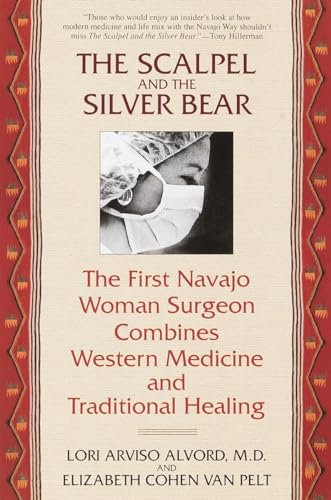 "Those who would enjoy an insider's look at how modern medicine and life mix with the Navajo Way shouldn't miss The Scalpel and the Silver Bear."—Tony Hillerman

THE SCALPEL AND THE SILVER BEAR

The First Navajo Woman Surgeon Combines Western Medicine and Traditional Healing

LORI ARVISO ALVORD, M.D.
AND
ELIZABETH COHEN VAN PELT